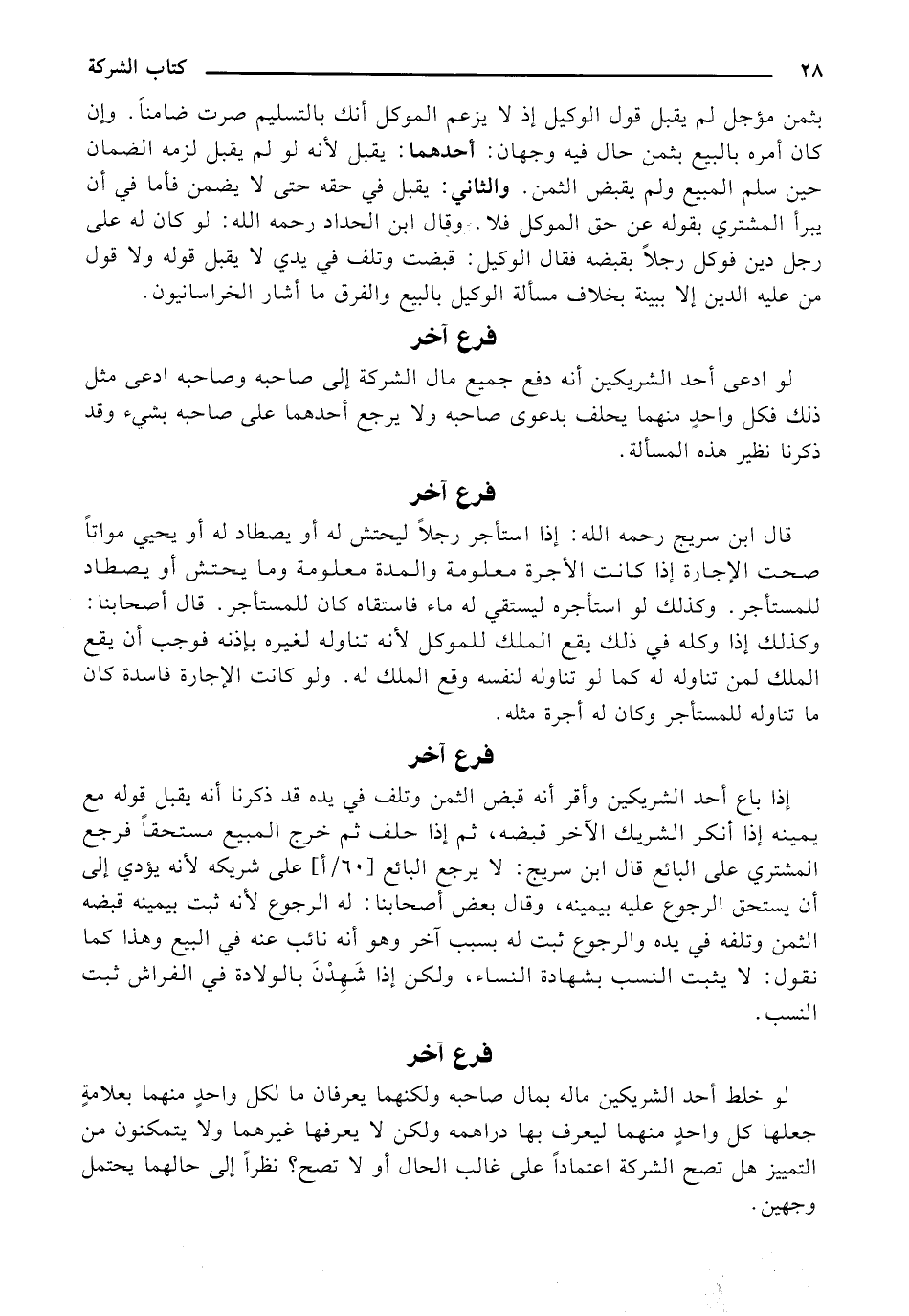 ٢٨ كتاب الشركة

بثمن مؤجل لم يقبل قول الوكيل إذ لا يزعم الموكل أنك بالتسليم صرت ضامناً. وإن كان أمره بالبيع بثمن حال فيه وجهان: أحدهما: يقبل لأنه لو لم يقبل لزمه الضمان حين سلم المبيع ولم يقبض الثمن. والثاني: يقبل في حقه حتى لا يضمن فأما في أن يبرأ المشتري بقوله عن حق الموكل فلا. وقال ابن الحداد رحمه الله: لو كان له على رجل دين فوكل رجلاً بقبضه فقال الوكيل: قبضت وتلف في يدي لا يقبل قوله ولا قول من عليه الدين إلا ببينة بخلاف مسألة الوكيل بالبيع والفرق ما أشار الخراسانيون.

فرع آخر

لو ادعى أحد الشريكين أنه دفع جميع مال الشركة إلى صاحبه وصاحبه ادعى مثل ذلك فكل واحدٍ منهما يحلف بدعوى صاحبه ولا يرجع أحدهما على صاحبه بشيء وقد ذكرنا نظير هذه المسألة.

فرع آخر

قال ابن سريج رحمه الله: إذا استأجر رجلاً ليحتش له أو يصطاد له أو يحيي مواتاً صحت الإجارة إذا كانت الأجرة معلومة والمدة معلومة وما يحتش أو يصطاد للمستأجر. وكذلك لو استأجره ليستقي له ماء فاستقاه كان للمستأجر. قال أصحابنا: وكذلك إذا وكله في ذلك يقع الملك للموكل لأنه تناوله لغيره بإذنه فوجب أن يقع الملك لمن تناوله له كما لو تناوله لنفسه وقع الملك له. ولو كانت الإجارة فاسدة كان ما تناوله للمستأجر وكان له أجرة مثله.

فرع آخر

إذا باع أحد الشريكين وأقر أنه قبض الثمن وتلف في يده قد ذكرنا أنه يقبل قوله مع يمينه إذا أنكر الشريك الآخر قبضه، ثم إذا حلف ثم خرج المبيع مستحقاً فرجع المشتري على البائع قال ابن سريج: لا يرجع البائع [٦٠/أ] على شريكه لأنه يؤدي إلى أن يستحق الرجوع عليه بيمينه، وقال بعض أصحابنا: له الرجوع لأنه ثبت بيمينه قبضه الثمن وتلفه في يده والرجوع ثبت له بسبب آخر وهو أنه نائب عنه في البيع وهذا كما نقول: لا يثبت النسب بشهادة النساء، ولكن إذا شَهِدْنَ بالولادة في الفراش ثبت النسب.

فرع آخر

لو خلط أحد الشريكين ماله بمال صاحبه ولكنهما يعرفان ما لكل واحدٍ منهما بعلامةٍ جعلها كل واحدٍ منهما ليعرف بها دراهمه ولكن لا يعرفها غيرهما ولا يتمكنون من التمييز هل تصح الشركة اعتماداً على غالب الحال أو لا تصح؟ نظراً إلى حالهما يحتمل وجهين.